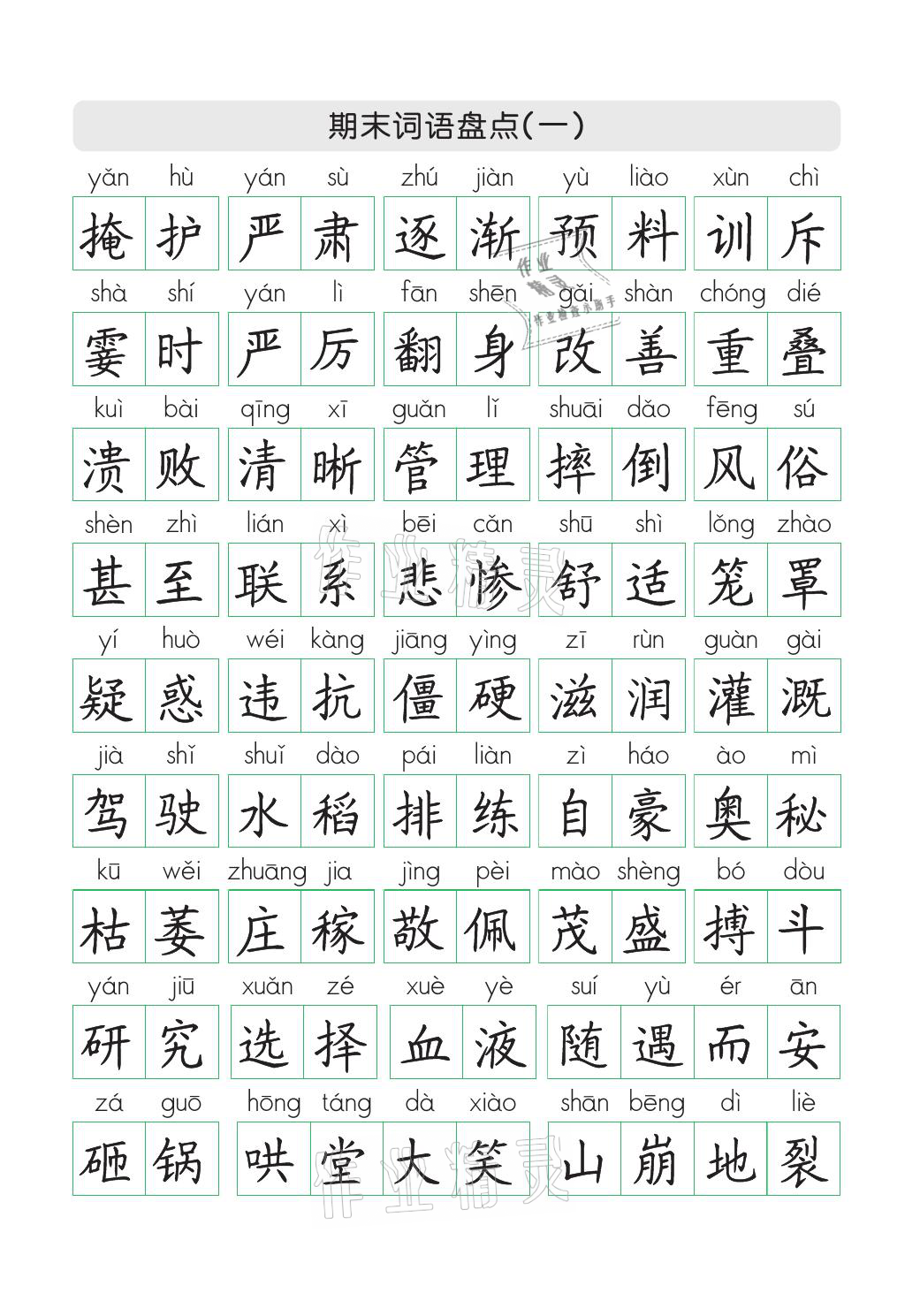 期末词语盘点(一)

yǎn hù yán sù zhú jiàn yù liào xùn chì
掩护 严肃 逐渐 预料 训斥

shà shí yán lì fān shēn gǎi shàn chóng dié
霎时 严厉 翻身 改善 重叠

kuì bài qīng xī guǎn lǐ shuāi dǎo fēng sú
溃败 清晰 管理 摔倒 风俗

shèn zhì lián xì bēi cǎn shū shì lǒng zhào
甚至 联系 悲惨 舒适 笼罩

yí huò wéi kàng jiāng yìng zī rùn guàn gài
疑惑 违抗 僵硬 滋润 灌溉

jià shǐ shuǐ dào pái liàn zì háo ào mì
驾驶 水稻 排练 自豪 奥秘

kū wěi zhuāng jia jìng pèi mào shèng bó dòu
枯萎 庄稼 敬佩 茂盛 搏斗

yán jiū xuǎn zé xuè yè suí yù ér ān
研究 选择 血液 随遇而安

zá guō hōng táng dà xiào shān bēng dì liè
砸锅 哄堂大笑 山崩地裂

作业精灵